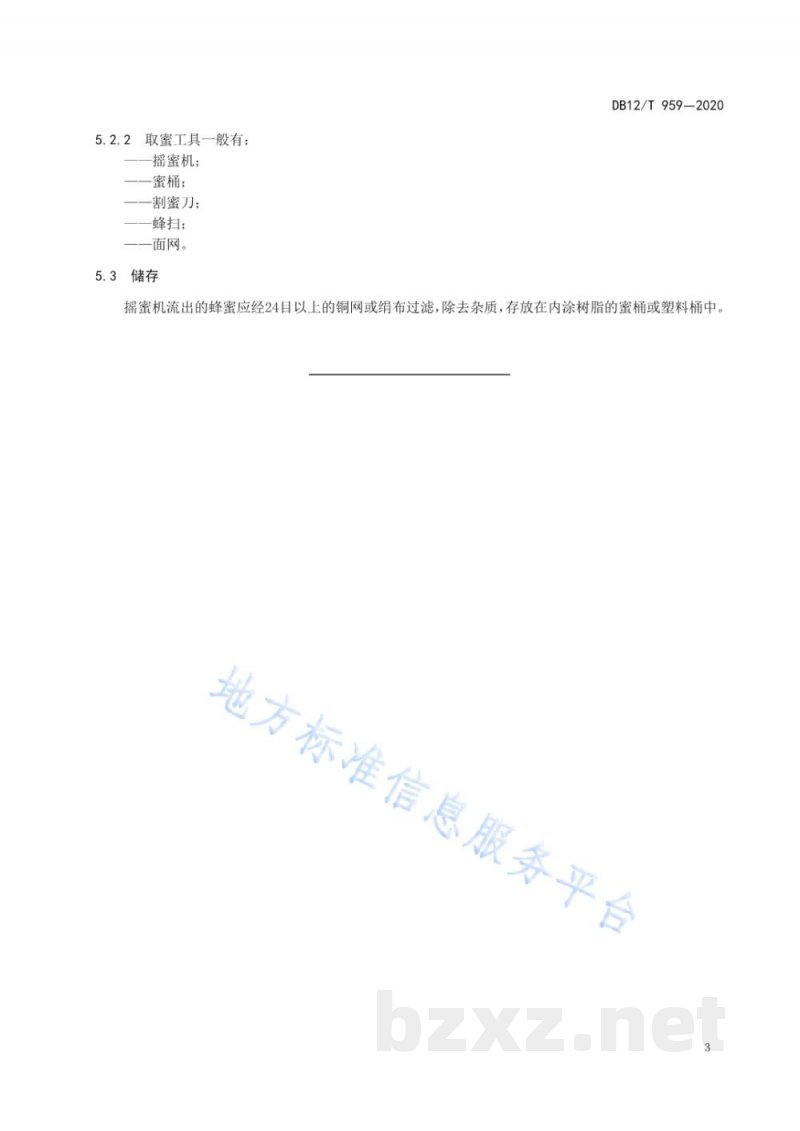 DB12/T 959—2020

5.2.2 取蜜工具一般有：
——摇蜜机；
——蜜桶；
——割蜜刀；
——蜂扫；
——面网。

5.3 储存

摇蜜机流出的蜂蜜应经24目以上的铜网或绢布过滤，除去杂质，存放在内涂树脂的蜜桶或塑料桶中。

地方标准信息服务平台

bzxz.net

3